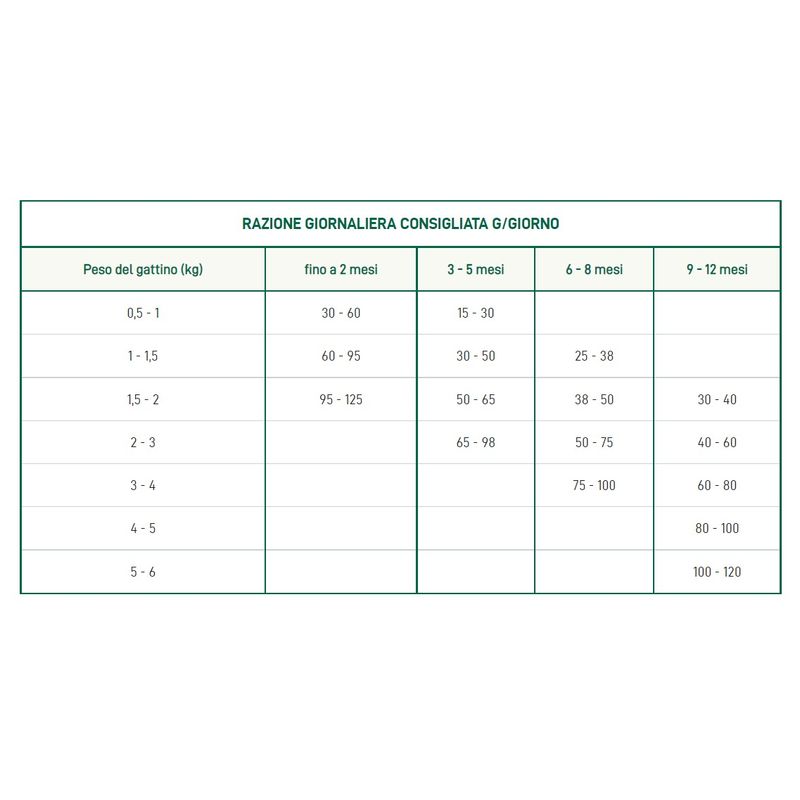 RAZIONE GIORNALIERA CONSIGLIATA G/GIORNO

| Peso del gattino (kg) | fino a 2 mesi | 3 - 5 mesi | 6 - 8 mesi | 9 - 12 mesi |
|---|---|---|---|---|
| 0,5 - 1 | 30 - 60 | 15 - 30 | | |
| 1 - 1,5 | 60 - 95 | 30 - 50 | 25 - 38 | |
| 1,5 - 2 | 95 - 125 | 50 - 65 | 38 - 50 | 30 - 40 |
| 2 - 3 | | 65 - 98 | 50 - 75 | 40 - 60 |
| 3 - 4 | | | 75 - 100 | 60 - 80 |
| 4 - 5 | | | | 80 - 100 |
| 5 - 6 | | | | 100 - 120 |